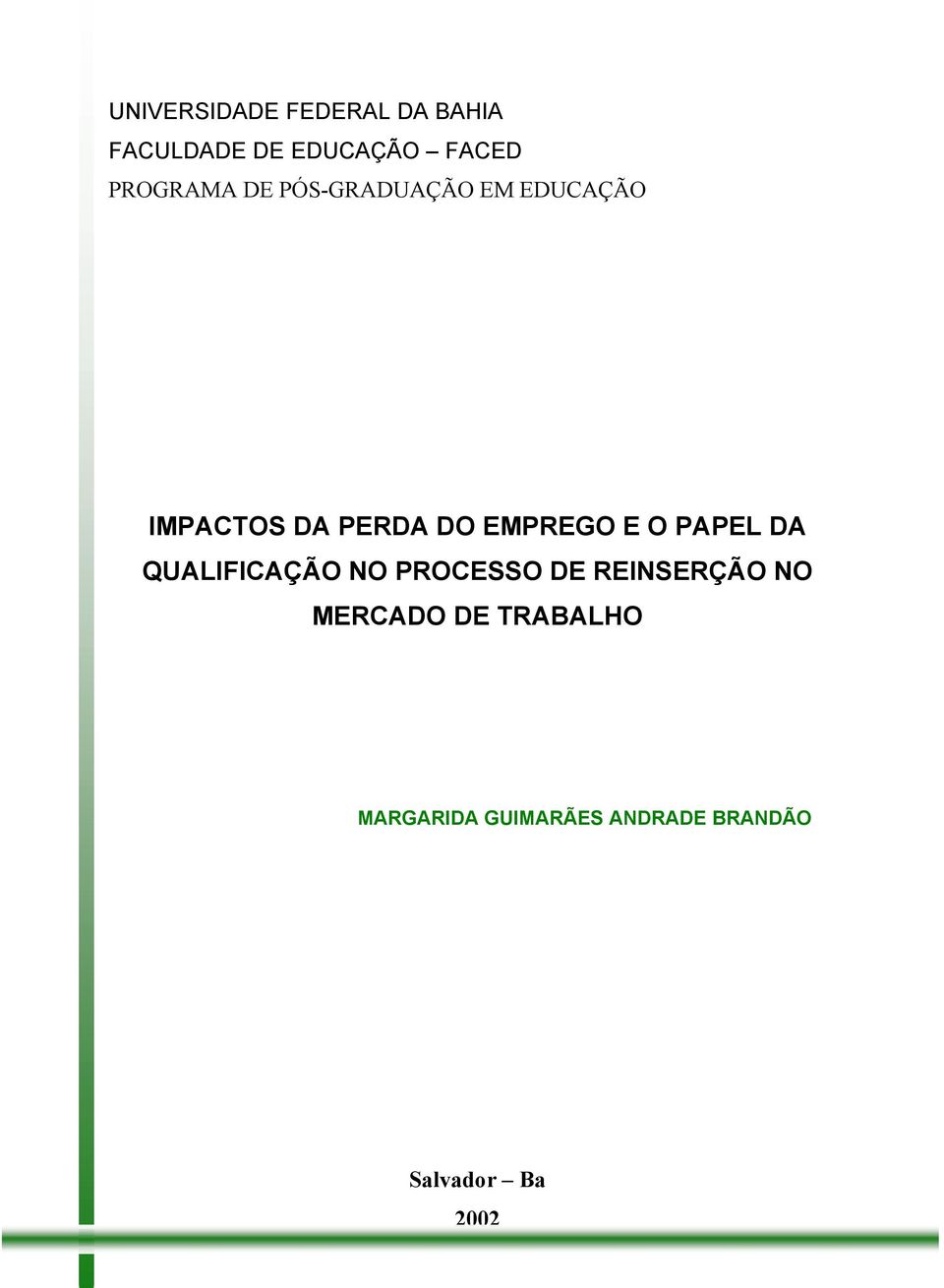 UNIVERSIDADE FEDERAL DA BAHIA
FACULDADE DE EDUCAÇÃO – FACED
PROGRAMA DE PÓS-GRADUAÇÃO EM EDUCAÇÃO

IMPACTOS DA PERDA DO EMPREGO E O PAPEL DA QUALIFICAÇÃO NO PROCESSO DE REINSERÇÃO NO MERCADO DE TRABALHO

MARGARIDA GUIMARÃES ANDRADE BRANDÃO

Salvador – Ba
2002